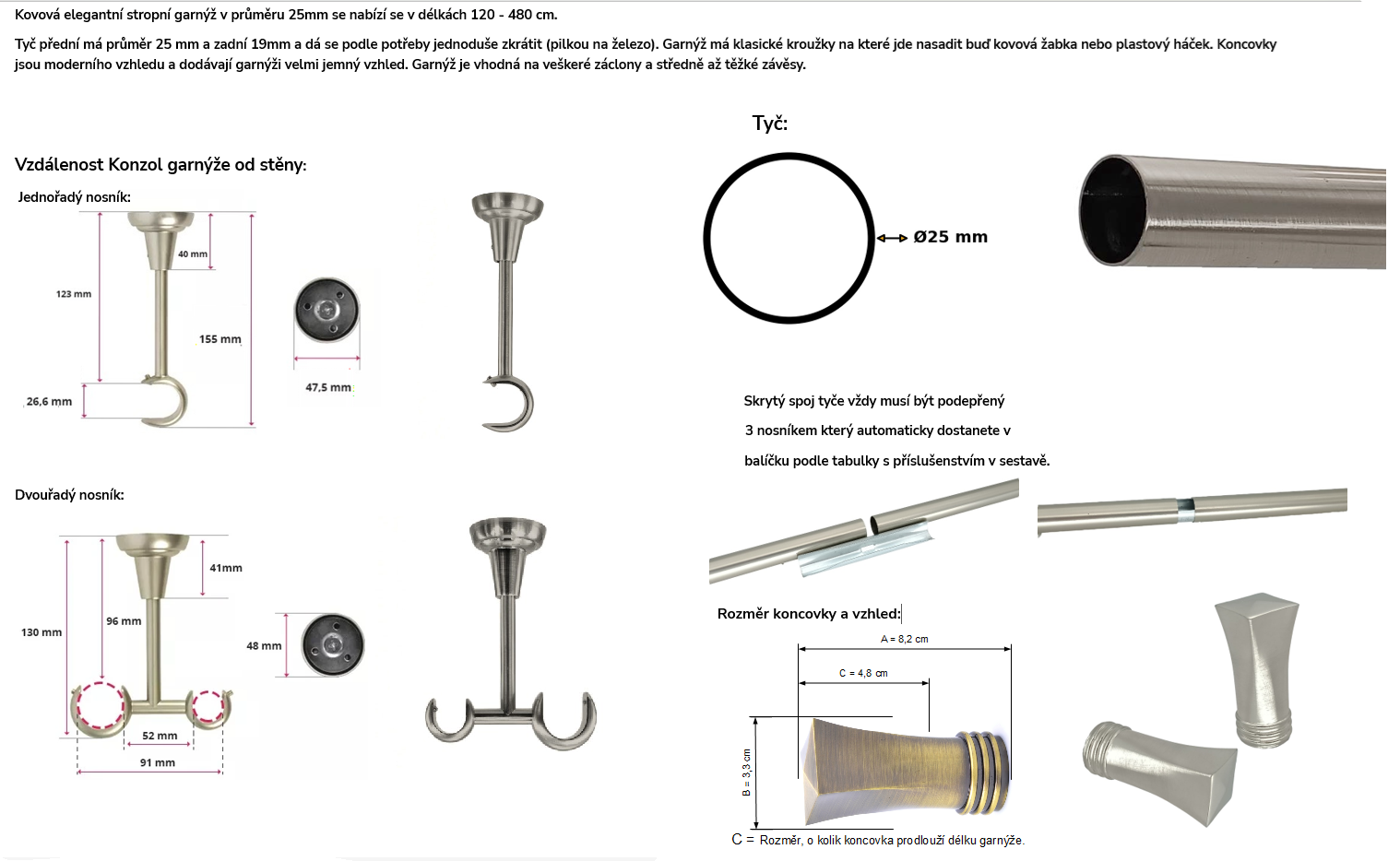 Kovová elegantní stropní garnýž v průměru 25mm se nabízí se v délkách 120 - 480 cm.

Tyč přední má průměr 25 mm a zadní 19mm a dá se podle potřeby jednoduše zkrátit (pilkou na železo). Garnýž má klasické kroužky na které jde nasadit buď kovová žabka nebo plastový háček. Koncovky jsou moderního vzhledu a dodávají garnýži velmi jemný vzhled. Garnýž je vhodná na veškeré záclony a středně až těžké závěsy.

Vzdálenost Konzol garnýže od stěny:

Jednořadý nosník:

40 mm

123 mm

155 mm

26,6 mm

47,5 mm

Dvouřadý nosník:

41mm

130 mm

96 mm

48 mm

52 mm

91 mm

Tyč:

Ø25 mm

Skrytý spoj tyče vždy musí být podepřený

3 nosníkem který automaticky dostanete v

balíčku podle tabulky s příslušenstvím v sestavě.

Rozměr koncovky a vzhled:

A = 8,2 cm

C = 4,8 cm

B = 3,3 cm

C = Rozměr, o kolik koncovka prodlouží délku garnýže.